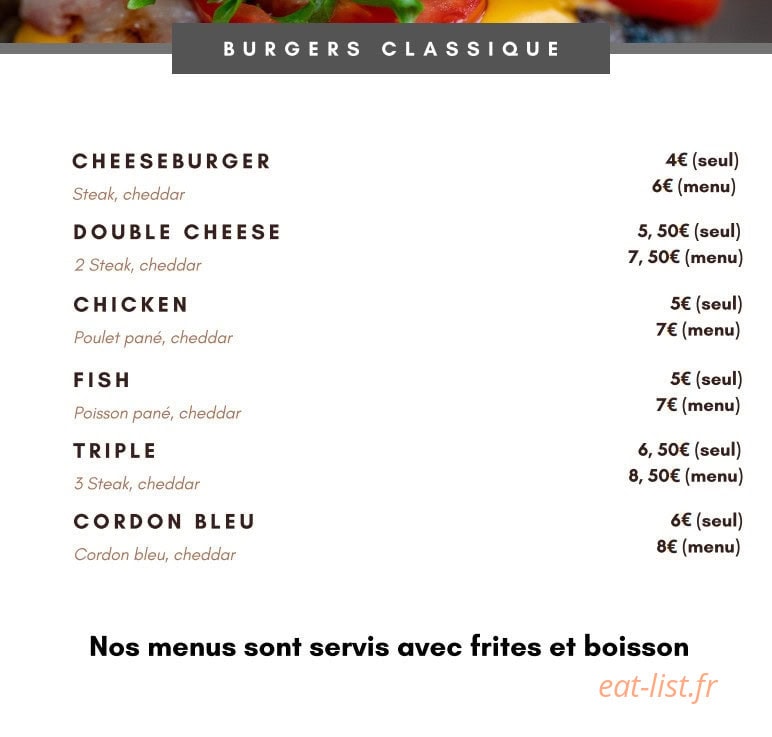 BURGERS CLASSIQUE

CHEESEBURGER
Steak, cheddar
4€ (seul)
6€ (menu)

DOUBLE CHEESE
2 Steak, cheddar
5, 50€ (seul)
7, 50€ (menu)

CHICKEN
Poulet pané, cheddar
5€ (seul)
7€ (menu)

FISH
Poisson pané, cheddar
5€ (seul)
7€ (menu)

TRIPLE
3 Steak, cheddar
6, 50€ (seul)
8, 50€ (menu)

CORDON BLEU
Cordon bleu, cheddar
6€ (seul)
8€ (menu)

Nos menus sont servis avec frites et boisson

eat-list.fr